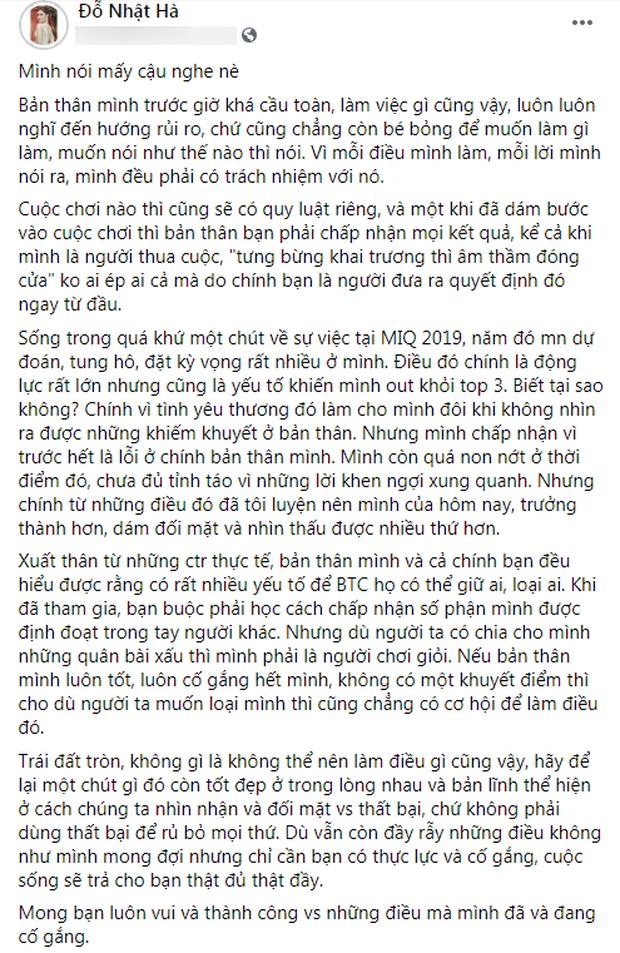 Đỗ Nhật Hà

Mình nói mấy cậu nghe nè

Bản thân mình trước giờ khá cầu toàn, làm việc gì cũng vậy, luôn luôn nghĩ đến hướng rủi ro, chứ cũng chẳng còn bé bỏng để muốn làm gì làm, muốn nói như thế nào thì nói. Vì mỗi điều mình làm, mỗi lời mình nói ra, mình đều phải có trách nhiệm với nó.

Cuộc chơi nào thì cũng sẽ có quy luật riêng, và một khi đã dám bước vào cuộc chơi thì bản thân bạn phải chấp nhận mọi kết quả, kể cả khi mình là người thua cuộc, "tưng bừng khai trương thì âm thầm đóng cửa" ko ai ép ai cả mà do chính bạn là người đưa ra quyết định đó ngay từ đầu.

Sống trong quá khứ một chút về sự việc tại MIQ 2019, năm đó mn dự đoán, tung hô, đặt kỳ vọng rất nhiều ở mình. Điều đó chính là động lực rất lớn nhưng cũng là yếu tố khiến mình out khỏi top 3. Biết tại sao không? Chính vì tình yêu thương đó làm cho mình đôi khi không nhìn ra được những khiếm khuyết ở bản thân. Nhưng mình chấp nhận vì trước hết là lỗi ở chính bản thân mình. Mình còn quá non nớt ở thời điểm đó, chưa đủ tỉnh táo vì những lời khen ngợi xung quanh. Nhưng chính từ những điều đó đã tôi luyện nên mình của hôm nay, trưởng thành hơn, dám đối mặt và nhìn thấu được nhiều thứ hơn.

Xuất thân từ những ctr thực tế, bản thân mình và cả chính bạn đều hiểu được rằng có rất nhiều yếu tố để BTC họ có thể giữ ai, loại ai. Khi đã tham gia, bạn buộc phải học cách chấp nhận số phận mình được định đoạt trong tay người khác. Nhưng dù người ta có chia cho mình những quân bài xấu thì mình phải là người chơi giỏi. Nếu bản thân mình luôn tốt, luôn cố gắng hết mình, không có một khuyết điểm thì cho dù người ta muốn loại mình thì cũng chẳng có cơ hội để làm điều đó.

Trái đất tròn, không gì là không thể nên làm điều gì cũng vậy, hãy để lại một chút gì đó còn tốt đẹp ở trong lòng nhau và bản lĩnh thể hiện ở cách chúng ta nhìn nhận và đối mặt vs thất bại, chứ không phải dùng thất bại để rủ bỏ mọi thứ. Dù vẫn còn đầy rẫy những điều không như mình mong đợi nhưng chỉ cần bạn có thực lực và cố gắng, cuộc sống sẽ trả cho bạn thật đủ thật đầy.

Mong bạn luôn vui và thành công vs những điều mà mình đã và đang cố gắng.